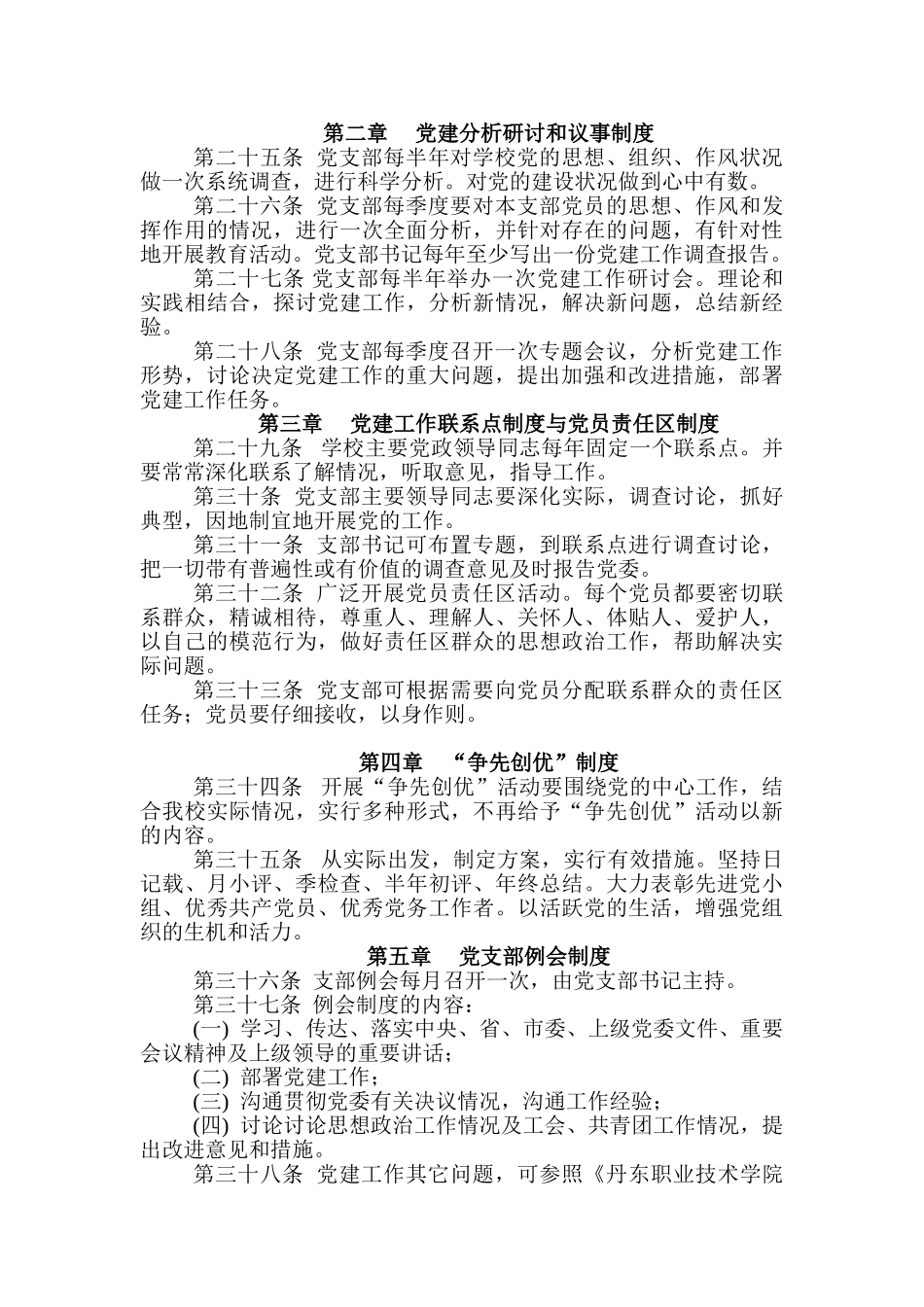 第二章　党建分析研讨和议事制度

第二十五条 党支部每半年对学校党的思想、组织、作风状况做一次系统调查，进行科学分析。对党的建设状况做到心中有数。

第二十六条 党支部每季度要对本支部党员的思想、作风和发挥作用的情况，进行一次全面分析，并针对存在的问题，有针对性地开展教育活动。党支部书记每年至少写出一份党建工作调查报告。

第二十七条 党支部每半年举办一次党建工作研讨会。理论和实践相结合，探讨党建工作，分析新情况，解决新问题，总结新经验。

第二十八条 党支部每季度召开一次专题会议，分析党建工作形势，讨论决定党建工作的重大问题，提出加强和改进措施，部署党建工作任务。

第三章　党建工作联系点制度与党员责任区制度

第二十九条　学校主要党政领导同志每年固定一个联系点。并要常常深化联系了解情况，听取意见，指导工作。

第三十条 党支部主要领导同志要深化实际，调查讨论，抓好典型，因地制宜地开展党的工作。

第三十一条 支部书记可布置专题，到联系点进行调查讨论，把一切带有普遍性或有价值的调查意见及时报告党委。

第三十二条 广泛开展党员责任区活动。每个党员都要密切联系群众，精诚相待，尊重人、理解人、关怀人、体贴人、爱护人，以自己的模范行为，做好责任区群众的思想政治工作，帮助解决实际问题。

第三十三条 党支部可根据需要向党员分配联系群众的责任区任务；党员要仔细接收，以身作则。

第四章　“争先创优”制度

第三十四条　开展“争先创优”活动要围绕党的中心工作，结合我校实际情况，实行多种形式，不再给予“争先创优”活动以新的内容。

第三十五条　从实际出发，制定方案，实行有效措施。坚持日记载、月小评、季检查、半年初评、年终总结。大力表彰先进党小组、优秀共产党员、优秀党务工作者。以活跃党的生活，增强党组织的生机和活力。

第五章　党支部例会制度

第三十六条 支部例会每月召开一次，由党支部书记主持。

第三十七条 例会制度的内容：

(一) 学习、传达、落实中央、省、市委、上级党委文件、重要会议精神及上级领导的重要讲话；

(二) 部署党建工作；

(三) 沟通贯彻党委有关决议情况，沟通工作经验；

(四) 讨论讨论思想政治工作情况及工会、共青团工作情况，提出改进意见和措施。

第三十八条 党建工作其它问题，可参照《丹东职业技术学院